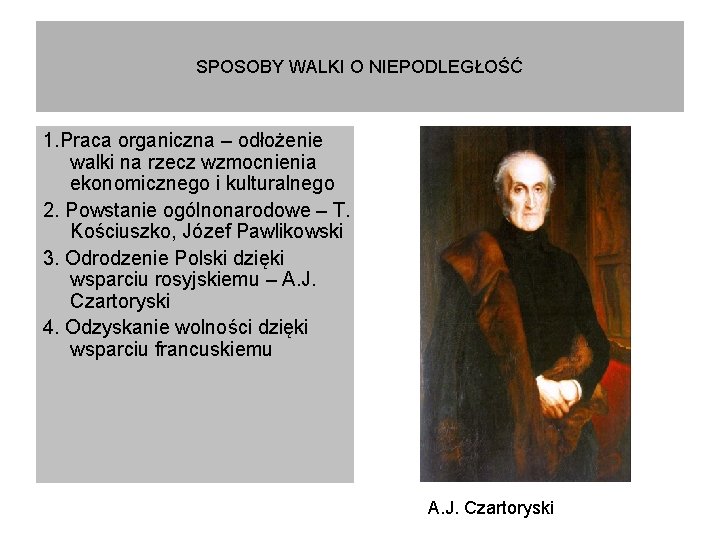 SPOSOBY WALKI O NIEPODLEGŁOŚĆ

1.Praca organiczna – odłożenie walki na rzecz wzmocnienia ekonomicznego i kulturalnego

2. Powstanie ogólnonarodowe – T. Kościuszko, Józef Pawlikowski

3. Odrodzenie Polski dzięki wsparciu rosyjskiemu – A.J. Czartoryski

4. Odzyskanie wolności dzięki wsparciu francuskiemu

A.J. Czartoryski